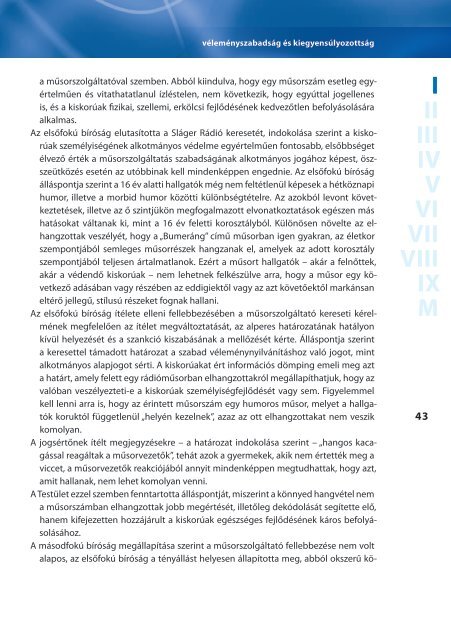 véleményszabadság és kiegyensúlyozottság

a műsorszolgáltatóval szemben. Abból kiindulva, hogy egy műsorszám esetleg egyértelműen és vitathatatlanul ízléstelen, nem következik, hogy egyúttal jogellenes is, és a kiskorúak fizikai, szellemi, erkölcsi fejlődésének kedvezőtlen befolyásolására alkalmas.

Az elsőfokú bíróság elutasította a Sláger Rádió keresetét, indokolása szerint a kiskorúak személyiségének alkotmányos védelme egyértelműen fontosabb, elsőbbséget élvező érték a műsorszolgáltatás szabadságának alkotmányos jogához képest, összeütközés esetén az utóbbinak kell mindenképpen engednie. Az elsőfokú bíróság álláspontja szerint a 16 év alatti hallgatók még nem feltétlenül képesek a hétköznapi humor, illetve a morbid humor közötti különbségtételre. Az azokból levont következtetések, illetve az ő szintjükön megfogalmazott elvonatkoztatások egészen más hatásokat váltanak ki, mint a 16 év feletti korosztályból. Különösen növelte az elhangzottak veszélyét, hogy a „Bumeráng" című műsorban igen gyakran, az életkor szempontjából semleges műsorrészek hangzanak el, amelyek az adott korosztály szempontjából teljesen ártalmatlanok. Ezért a műsort hallgatók – akár a felnőttek, akár a védendő kiskorúak – nem lehetnek felkészülve arra, hogy a műsor egy következő adásában vagy részében az eddigiektől vagy az azt követőektől markánsan eltérő jellegű, stílusú részeket fognak hallani.

Az elsőfokú bíróság ítélete elleni fellebbezésében a műsorszolgáltató kereseti kérelmének megfelelően az ítélet megváltoztatását, az alperes határozatának hatályon kívül helyezését és a szankció kiszabásának a mellőzését kérte. Álláspontja szerint a keresettel támadott határozat a szabad véleménynyilvánításhoz való jogot, mint alkotmányos alapjogot sérti. A kiskorúakat ért információs dömping emeli meg azt a határt, amely felett egy rádióműsorban elhangzottakról megállapíthatjuk, hogy az valóban veszélyezteti-e a kiskorúak személyiségfejlődését vagy sem. Figyelemmel kell lenni arra is, hogy az érintett műsorszám egy humoros műsor, melyet a hallgatók koruktól függetlenül „helyén kezelnek", azaz az ott elhangzottakat nem veszik komolyan.

A jogsértőnek ítélt megjegyzésekre – a határozat indokolása szerint – „hangos kacagással reagáltak a műsorvezetők", tehát azok a gyermekek, akik nem értették meg a viccet, a műsorvezetők reakciójából annyit mindenképpen megtudhattak, hogy azt, amit hallanak, nem lehet komolyan venni.

A Testület ezzel szemben fenntartotta álláspontját, miszerint a könnyed hangvétel nem a műsorszámban elhangzottak jobb megértését, illetőleg dekódolását segítette elő, hanem kifejezetten hozzájárult a kiskorúak egészséges fejlődésének káros befolyásolásához.

A másodfokú bíróság megállapítása szerint a műsorszolgáltató fellebbezése nem volt alapos, az elsőfokú bíróság a tényállást helyesen állapította meg, abból okszerű kö-

I
II
III
IV
V
VI
VII
VIII
IX
M

43